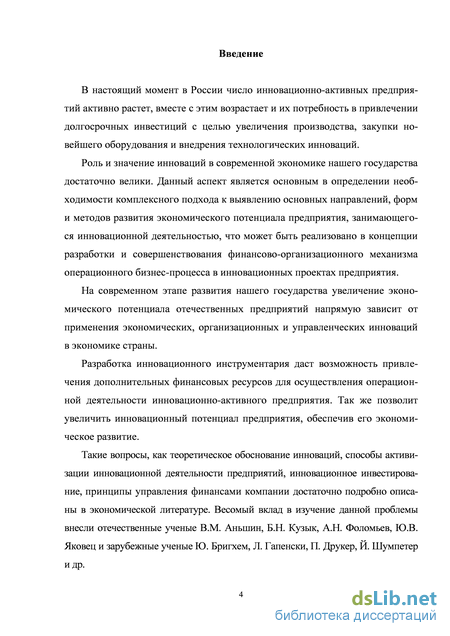 Введение

В настоящий момент в России число инновационно-активных предприятий активно растет, вместе с этим возрастает и их потребность в привлечении долгосрочных инвестиций с целью увеличения производства, закупки новейшего оборудования и внедрения технологических инноваций.

Роль и значение инноваций в современной экономике нашего государства достаточно велики. Данный аспект является основным в определении необходимости комплексного подхода к выявлению основных направлений, форм и методов развития экономического потенциала предприятия, занимающегося инновационной деятельностью, что может быть реализовано в концепции разработки и совершенствования финансово-организационного механизма операционного бизнес-процесса в инновационных проектах предприятия.

На современном этапе развития нашего государства увеличение экономического потенциала отечественных предприятий напрямую зависит от применения экономических, организационных и управленческих инноваций в экономике страны.

Разработка инновационного инструментария даст возможность привлечения дополнительных финансовых ресурсов для осуществления операционной деятельности инновационно-активного предприятия. Так же позволит увеличить инновационный потенциал предприятия, обеспечив его экономическое развитие.

Такие вопросы, как теоретическое обоснование инноваций, способы активизации инновационной деятельности предприятий, инновационное инвестирование, принципы управления финансами компании достаточно подробно описаны в экономической литературе. Весомый вклад в изучение данной проблемы внесли отечественные ученые В.М. Аньшин, Б.Н. Кузык, А.Н. Фоломьев, Ю.В. Яковец и зарубежные ученые Ю. Бригхем, Л. Гапенски, П. Друкер, Й. Шумпетер и др.

4

dsLib.net
библиотека диссертаций